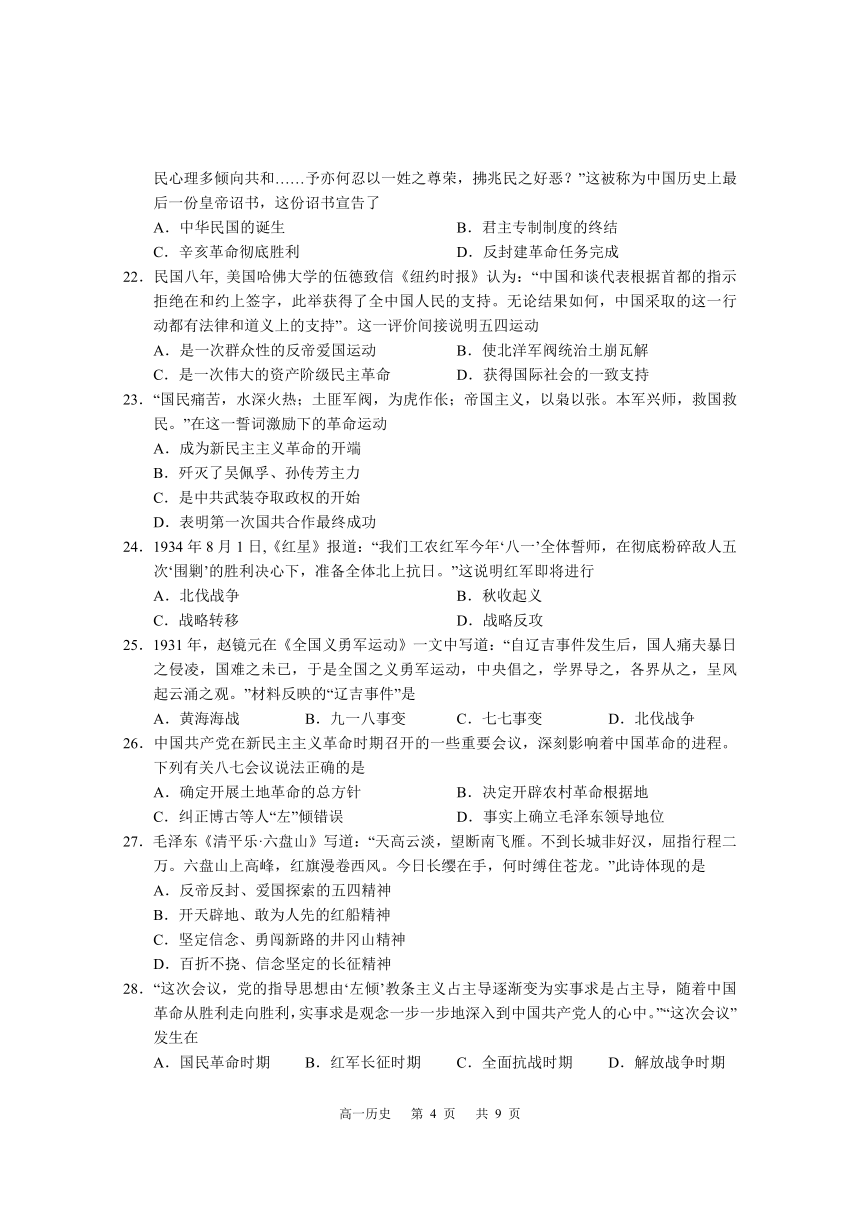 民心理多倾向共和……予亦何忍以一姓之尊荣，拂兆民之好恶？”这被称为中国历史上最后一份皇帝诏书，这份诏书宣告了

A．中华民国的诞生
B．君主专制制度的终结
C．辛亥革命彻底胜利
D．反封建革命任务完成

22．民国八年, 美国哈佛大学的伍德致信《纽约时报》认为：“中国和谈代表根据首都的指示拒绝在和约上签字，此举获得了全中国人民的支持。无论结果如何，中国采取的这一行动都有法律和道义上的支持”。这一评价间接说明五四运动

A．是一次群众性的反帝爱国运动
B．使北洋军阀统治土崩瓦解
C．是一次伟大的资产阶级民主革命
D．获得国际社会的一致支持

23．“国民痛苦，水深火热；土匪军阀，为虎作伥；帝国主义，以枭以张。本军兴师，救国救民。”在这一誓词激励下的革命运动

A．成为新民主主义革命的开端
B．歼灭了吴佩孚、孙传芳主力
C．是中共武装夺取政权的开始
D．表明第一次国共合作最终成功

24．1934 年 8 月 1 日,《红星》报道：“我们工农红军今年‘八一’全体誓师，在彻底粉碎敌人五次‘围剿’的胜利决心下，准备全体北上抗日。”这说明红军即将进行

A．北伐战争
B．秋收起义
C．战略转移
D．战略反攻

25．1931 年，赵镜元在《全国义勇军运动》一文中写道：“自辽吉事件发生后，国人痛夫暴日之侵凌，国难之未已，于是全国之义勇军运动，中央倡之，学界导之，各界从之，呈风起云涌之观。”材料反映的“辽吉事件”是

A．黄海海战
B．九一八事变
C．七七事变
D．北伐战争

26．中国共产党在新民主主义革命时期召开的一些重要会议，深刻影响着中国革命的进程。下列有关八七会议说法正确的是

A．确定开展土地革命的总方针
B．决定开辟农村革命根据地
C．纠正博古等人“左”倾错误
D．事实上确立毛泽东领导地位

27．毛泽东《清平乐·六盘山》写道：“天高云淡，望断南飞雁。不到长城非好汉，屈指行程二万。六盘山上高峰，红旗漫卷西风。今日长缨在手，何时缚住苍龙。”此诗体现的是

A．反帝反封、爱国探索的五四精神
B．开天辟地、敢为人先的红船精神
C．坚定信念、勇闯新路的井冈山精神
D．百折不挠、信念坚定的长征精神

28．“这次会议，党的指导思想由‘左倾’教条主义占主导逐渐变为实事求是占主导，随着中国革命从胜利走向胜利,实事求是观念一步一步地深入到中国共产党人的心中。”“这次会议”发生在

A．国民革命时期
B．红军长征时期
C．全面抗战时期
D．解放战争时期

高一历史　第 4 页　共 9 页